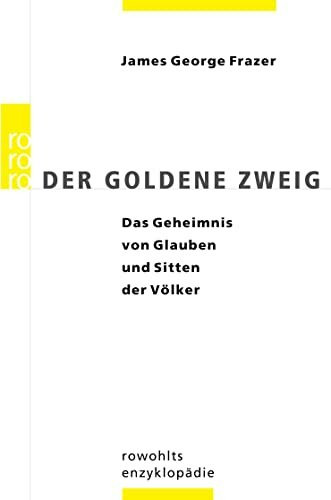 James George Frazer

ro
ro
ro

DER GOLDENE ZWEIG

Das Geheimnis von Glauben und Sitten der Völker

rowohlts enzyklopädie